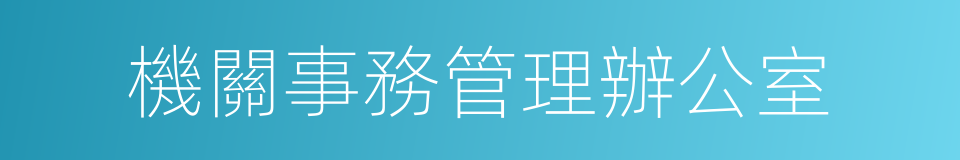 機關事務管理辦公室